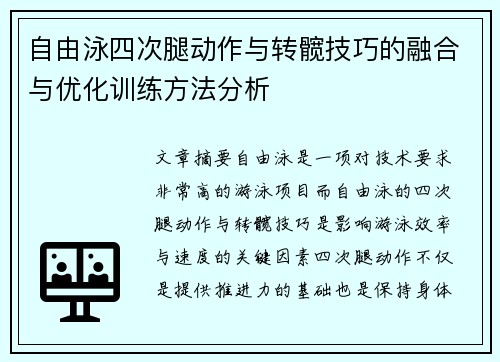 自由泳四次腿动作与转髋技巧的融合与优化训练方法分析

文章摘要自由泳是一项对技术要求非常高的游泳项目而自由泳的四次腿动作与转髋技巧是影响游泳效率与速度的关键因素四次腿动作不仅是提供推进力的基础也是保持身体